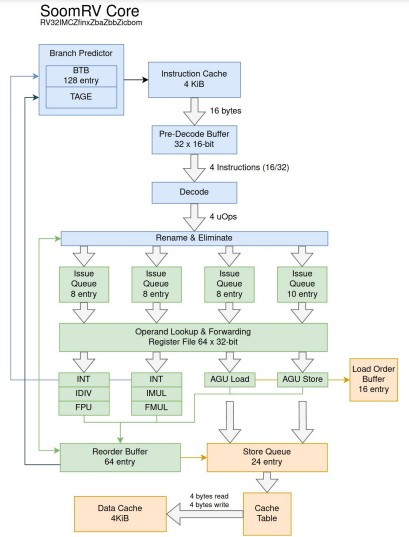 SoomRV Core
RV32IMCZfinxZbaZbbZicbom

Branch Predictor
BTB
128 entry
TAGE

Instruction Cache
4 KiB

16 bytes

Pre-Decode Buffer
32 x 16-bit

4 Instructions (16/32)

Decode

4 uOps

Rename & Eliminate

Issue Queue 8 entry

Issue Queue 8 entry

Issue Queue 8 entry

Issue Queue 10 entry

Operand Lookup & Forwarding
Register File 64 x 32-bit

INT
IDIV
FPU

INT
IMUL
FMUL

AGU Load

AGU Store

Load Order Buffer
16 entry

Reorder Buffer
64 entry

Store Queue
24 entry

4 bytes read
4 bytes write

Data Cache
4KiB

Cache Table